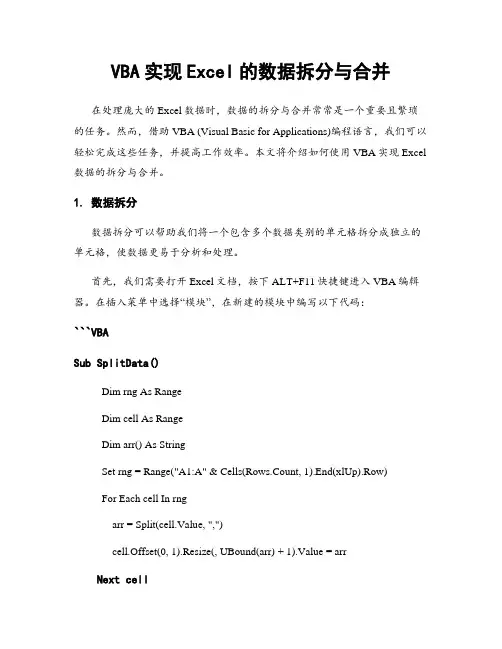 VBA 实现 Excel 的数据拆分与合并

在处理庞大的 Excel 数据时，数据的拆分与合并常常是一个重要且繁琐的任务。然而，借助 VBA (Visual Basic for Applications)编程语言，我们可以轻松完成这些任务，并提高工作效率。本文将介绍如何使用 VBA 实现 Excel 数据的拆分与合并。

1. 数据拆分

数据拆分可以帮助我们将一个包含多个数据类别的单元格拆分成独立的单元格，使数据更易于分析和处理。

首先，我们需要打开 Excel 文档，按下 ALT+F11 快捷键进入 VBA 编辑器。在插入菜单中选择“模块”，在新建的模块中编写以下代码：

```VBA

Sub SplitData()

Dim rng As Range

Dim cell As Range

Dim arr() As String

Set rng = Range("A1:A" & Cells(Rows.Count, 1).End(xlUp).Row)

For Each cell In rng

arr = Split(cell.Value, ",")

cell.Offset(0, 1).Resize(, UBound(arr) + 1).Value = arr

Next cell